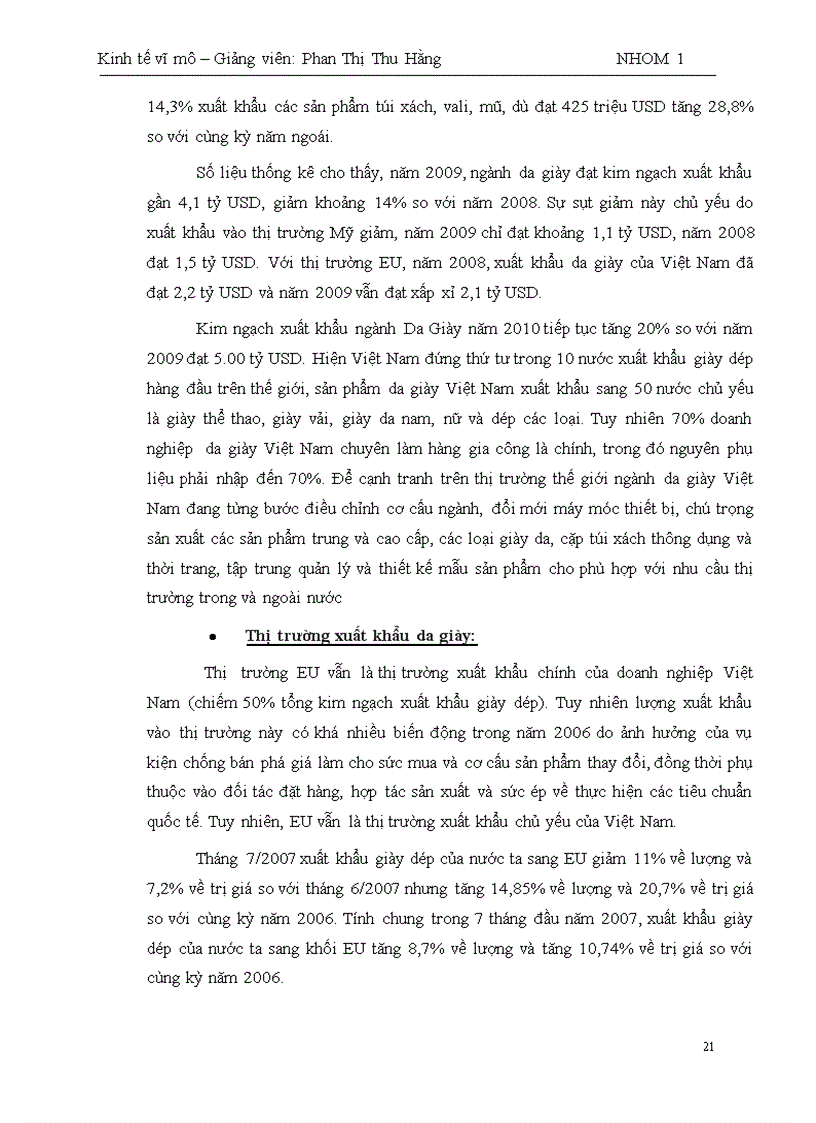 Kinh tế vĩ mô – Giảng viên: Phan Thị Thu Hằng NHOM 1

14,3% xuất khẩu các sản phẩm túi xách, vali, mũ, dù đạt 425 triệu USD tăng 28,8% so với cùng kỳ năm ngoái.

Số liệu thống kê cho thấy, năm 2009, ngành da giày đạt kim ngạch xuất khẩu gần 4,1 tỷ USD, giảm khoảng 14% so với năm 2008. Sự sụt giảm này chủ yếu do xuất khẩu vào thị trường Mỹ giảm, năm 2009 chỉ đạt khoảng 1,1 tỷ USD, năm 2008 đạt 1,5 tỷ USD. Với thị trường EU, năm 2008, xuất khẩu da giày của Việt Nam đã đạt 2,2 tỷ USD và năm 2009 vẫn đạt xấp xỉ 2,1 tỷ USD.

Kim ngạch xuất khẩu ngành Da Giày năm 2010 tiếp tục tăng 20% so với năm 2009 đạt 5.00 tỷ USD. Hiện Việt Nam đứng thứ tư trong 10 nước xuất khẩu giày dép hàng đầu trên thế giới, sản phẩm da giày Việt Nam xuất khẩu sang 50 nước chủ yếu là giày thể thao, giày vải, giày da nam, nữ và dép các loại. Tuy nhiên 70% doanh nghiệp da giày Việt Nam chuyên làm hàng gia công là chính, trong đó nguyên phụ liệu phải nhập đến 70%. Để cạnh tranh trên thị trường thế giới ngành da giày Việt Nam đang từng bước điều chỉnh cơ cấu ngành, đổi mới máy móc thiết bị, chú trọng sản xuất các sản phẩm trung và cao cấp, các loại giày da, cặp túi xách thông dụng và thời trang, tập trung quản lý và thiết kế mẫu sản phẩm cho phù hợp với nhu cầu thị trường trong và ngoài nước

• Thị trường xuất khẩu da giày:

Thị trường EU vẫn là thị trường xuất khẩu chính của doanh nghiệp Việt Nam (chiếm 50% tổng kim ngạch xuất khẩu giày dép). Tuy nhiên lượng xuất khẩu vào thị trường này có khá nhiều biến động trong năm 2006 do ảnh hưởng của vụ kiện chống bán phá giá làm cho sức mua và cơ cấu sản phẩm thay đổi, đồng thời phụ thuộc vào đối tác đặt hàng, hợp tác sản xuất và sức ép về thực hiện các tiêu chuẩn quốc tế. Tuy nhiên, EU vẫn là thị trường xuất khẩu chủ yếu của Việt Nam.

Tháng 7/2007 xuất khẩu giày dép của nước ta sang EU giảm 11% về lượng và 7,2% về trị giá so với tháng 6/2007 nhưng tăng 14,85% về lượng và 20,7% về trị giá so với cùng kỳ năm 2006. Tính chung trong 7 tháng đầu năm 2007, xuất khẩu giày dép của nước ta sang khối EU tăng 8,7% về lượng và tăng 10,74% về trị giá so với cùng kỳ năm 2006.

21